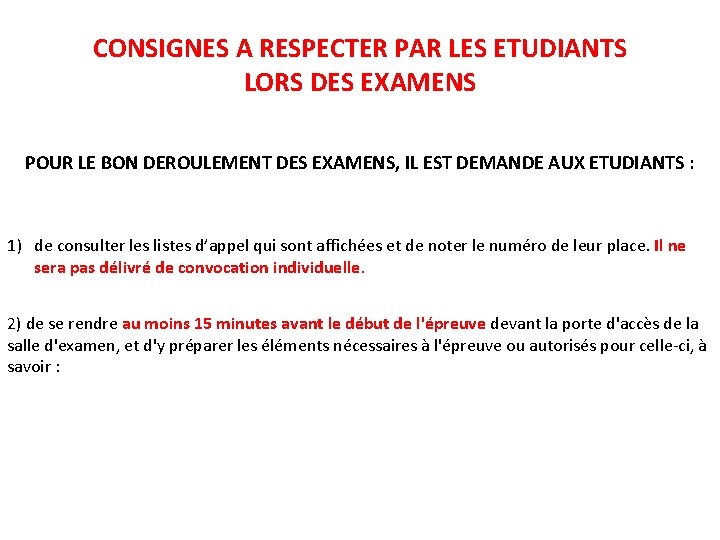 CONSIGNES A RESPECTER PAR LES ETUDIANTS
LORS DES EXAMENS

POUR LE BON DEROULEMENT DES EXAMENS, IL EST DEMANDE AUX ETUDIANTS :

1) de consulter les listes d'appel qui sont affichées et de noter le numéro de leur place. Il ne sera pas délivré de convocation individuelle.

2) de se rendre au moins 15 minutes avant le début de l'épreuve devant la porte d'accès de la salle d'examen, et d'y préparer les éléments nécessaires à l'épreuve ou autorisés pour celle-ci, à savoir :